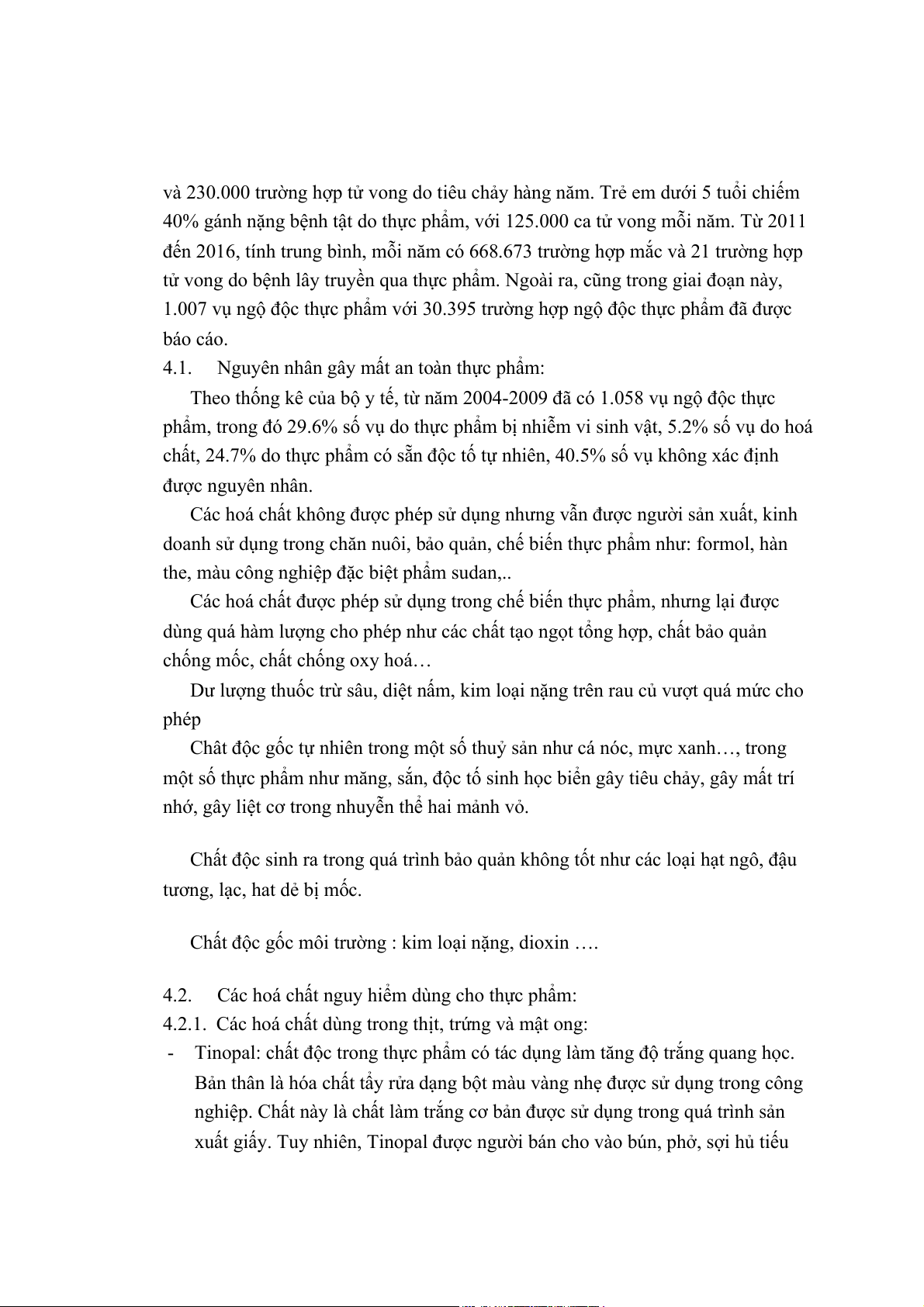 và 230.000 trường hợp tử vong do tiêu chảy hàng năm. Trẻ em dưới 5 tuổi chiếm 40% gánh nặng bệnh tật do thực phẩm, với 125.000 ca tử vong mỗi năm. Từ 2011 đến 2016, tính trung bình, mỗi năm có 668.673 trường hợp mắc và 21 trường hợp tử vong do bệnh lây truyền qua thực phẩm. Ngoài ra, cũng trong giai đoạn này, 1.007 vụ ngộ độc thực phẩm với 30.395 trường hợp ngộ độc thực phẩm đã được báo cáo.

4.1. Nguyên nhân gây mất an toàn thực phẩm:

Theo thống kê của bộ y tế, từ năm 2004-2009 đã có 1.058 vụ ngộ độc thực phẩm, trong đó 29.6% số vụ do thực phẩm bị nhiễm vi sinh vật, 5.2% số vụ do hoá chất, 24.7% do thực phẩm có sẵn độc tố tự nhiên, 40.5% số vụ không xác định được nguyên nhân.

Các hoá chất không được phép sử dụng nhưng vẫn được người sản xuất, kinh doanh sử dụng trong chăn nuôi, bảo quản, chế biến thực phẩm như: formol, hàn the, màu công nghiệp đặc biệt phẩm sudan,..

Các hoá chất được phép sử dụng trong chế biến thực phẩm, nhưng lại được dùng quá hàm lượng cho phép như các chất tạo ngọt tổng hợp, chất bảo quản chống mốc, chất chống oxy hoá…

Dư lượng thuốc trừ sâu, diệt nấm, kim loại nặng trên rau củ vượt quá mức cho phép

Chất độc gốc tự nhiên trong một số thuỷ sản như cá nóc, mực xanh…, trong một số thực phẩm như măng, sắn, độc tố sinh học biển gây tiêu chảy, gây mất trí nhớ, gây liệt cơ trong nhuyễn thể hai mảnh vỏ.

Chất độc sinh ra trong quá trình bảo quản không tốt như các loại hạt ngô, đậu tương, lạc, hat dẻ bị mốc.

Chất độc gốc môi trường : kim loại nặng, dioxin ….

4.2. Các hoá chất nguy hiểm dùng cho thực phẩm:
4.2.1. Các hoá chất dùng trong thịt, trứng và mật ong:
- Tinopal: chất độc trong thực phẩm có tác dụng làm tăng độ trắng quang học. Bản thân là hóa chất tẩy rửa dạng bột màu vàng nhẹ được sử dụng trong công nghiệp. Chất này là chất làm trắng cơ bản được sử dụng trong quá trình sản xuất giấy. Tuy nhiên, Tinopal được người bán cho vào bún, phở, sợi hủ tiếu